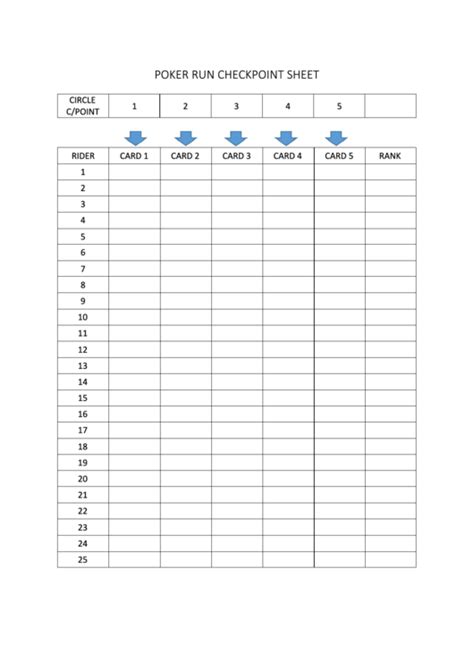 POKER RUN CHECKPOINT SHEET

| CIRCLE C/POINT | 1 | 2 | 3 | 4 | 5 | |
|---|---|---|---|---|---|---|

| RIDER | CARD 1 | CARD 2 | CARD 3 | CARD 4 | CARD 5 | RANK |
|---|---|---|---|---|---|---|
| 1 | | | | | | |
| 2 | | | | | | |
| 3 | | | | | | |
| 4 | | | | | | |
| 5 | | | | | | |
| 6 | | | | | | |
| 7 | | | | | | |
| 8 | | | | | | |
| 9 | | | | | | |
| 10 | | | | | | |
| 11 | | | | | | |
| 12 | | | | | | |
| 13 | | | | | | |
| 14 | | | | | | |
| 15 | | | | | | |
| 16 | | | | | | |
| 17 | | | | | | |
| 18 | | | | | | |
| 19 | | | | | | |
| 20 | | | | | | |
| 21 | | | | | | |
| 22 | | | | | | |
| 23 | | | | | | |
| 24 | | | | | | |
| 25 | | | | | | |